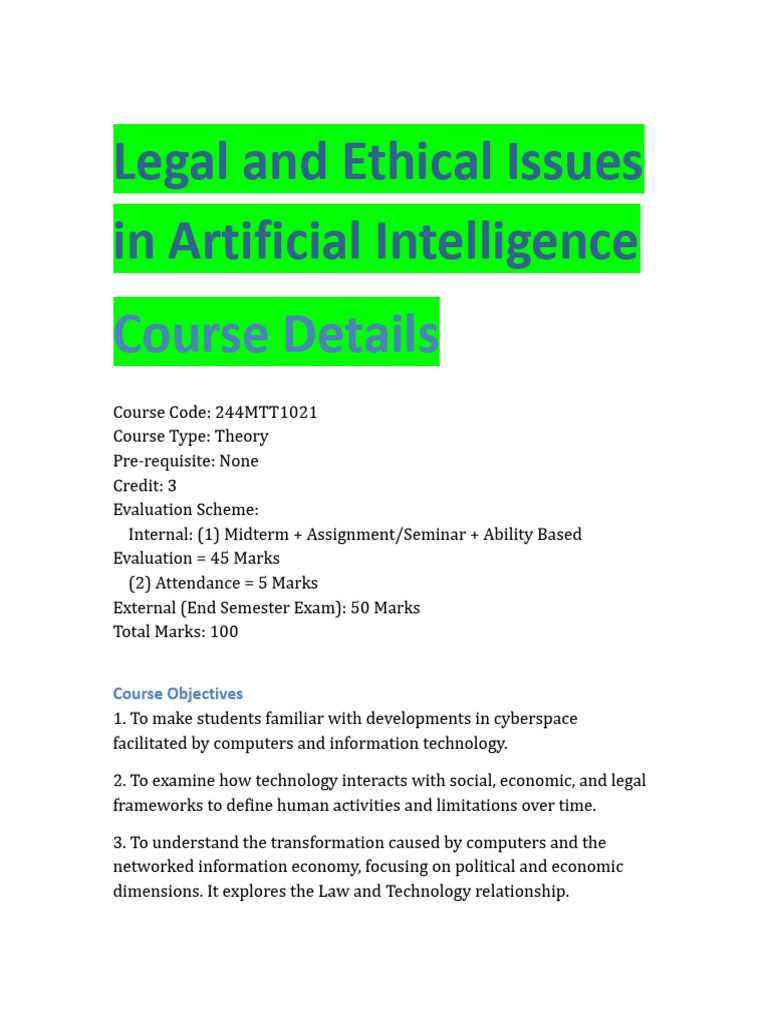 Legal and Ethical Issues in Artificial Intelligence

Course Details

Course Code: 244MTT1021
Course Type: Theory
Pre-requisite: None
Credit: 3
Evaluation Scheme:
Internal: (1) Midterm + Assignment/Seminar + Ability Based Evaluation = 45 Marks
(2) Attendance = 5 Marks
External (End Semester Exam): 50 Marks
Total Marks: 100

Course Objectives

1. To make students familiar with developments in cyberspace facilitated by computers and information technology.

2. To examine how technology interacts with social, economic, and legal frameworks to define human activities and limitations over time.

3. To understand the transformation caused by computers and the networked information economy, focusing on political and economic dimensions. It explores the Law and Technology relationship.